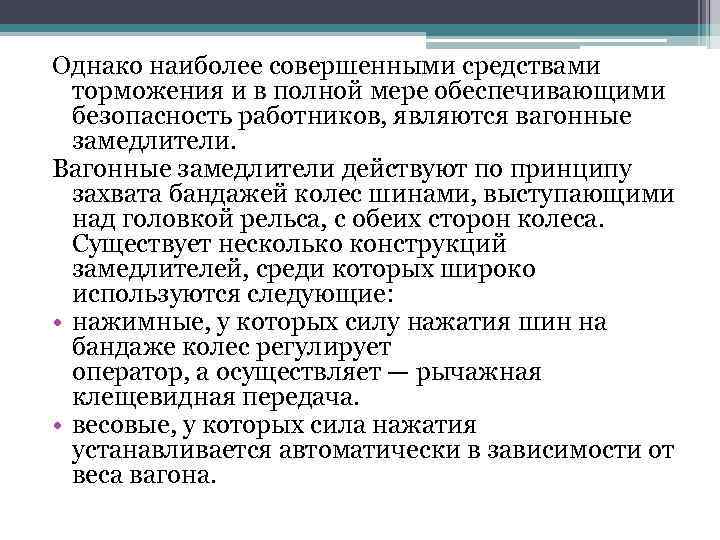 Однако наиболее совершенными средствами торможения и в полной мере обеспечивающими безопасность работников, являются вагонные замедлители.

Вагонные замедлители действуют по принципу захвата бандажей колес шинами, выступающими над головкой рельса, с обеих сторон колеса. Существует несколько конструкций замедлителей, среди которых широко используются следующие:

• нажимные, у которых силу нажатия шин на бандаже колес регулирует оператор, а осуществляет — рычажная клещевидная передача.
• весовые, у которых сила нажатия устанавливается автоматически в зависимости от веса вагона.